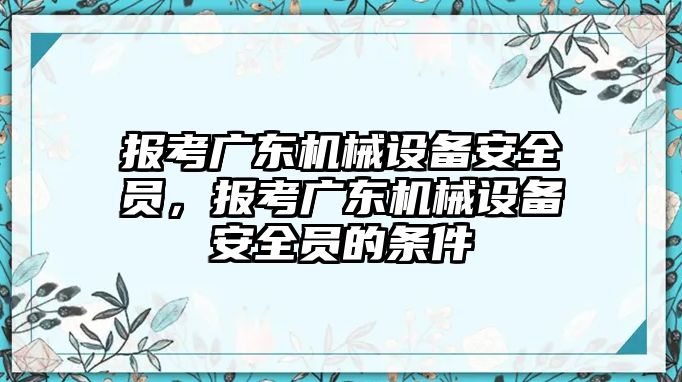 报考广东机械设备安全员，报考广东机械设备安全员的条件